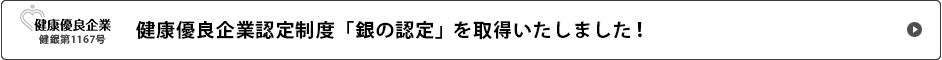 健康優良企業
健銀第1167号

健康優良企業認定制度「銀の認定」を取得いたしました！